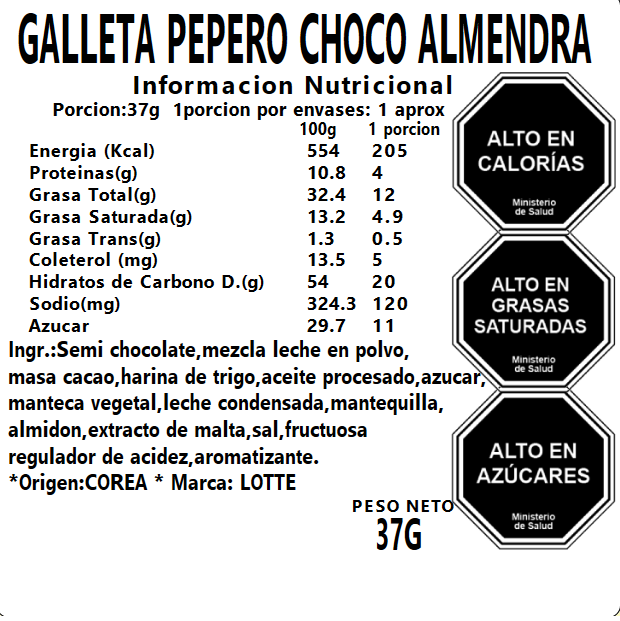 GALLETA PEPERO CHOCO ALMENDRA

Informacion Nutricional

Porcion:37g 1porcion por envases: 1 aprox

|  | 100g | 1 porcion |
|---|---|---|
| Energia (Kcal) | 554 | 205 |
| Proteinas(g) | 10.8 | 4 |
| Grasa Total(g) | 32.4 | 12 |
| Grasa Saturada(g) | 13.2 | 4.9 |
| Grasa Trans(g) | 1.3 | 0.5 |
| Coleterol (mg) | 13.5 | 5 |
| Hidratos de Carbono D.(g) | 54 | 20 |
| Sodio(mg) | 324.3 | 120 |
| Azucar | 29.7 | 11 |

Ingr.:Semi chocolate,mezcla leche en polvo, masa cacao,harina de trigo,aceite procesado,azucar, manteca vegetal,leche condensada,mantequilla, almidon,extracto de malta,sal,fructuosa regulador de acidez,aromatizante.

*Origen:COREA * Marca: LOTTE

PESO NETO
37G

ALTO EN
CALORÍAS
Ministerio
de Salud

ALTO EN
GRASAS
SATURADAS
Ministerio
de Salud

ALTO EN
AZÚCARES
Ministerio
de Salud